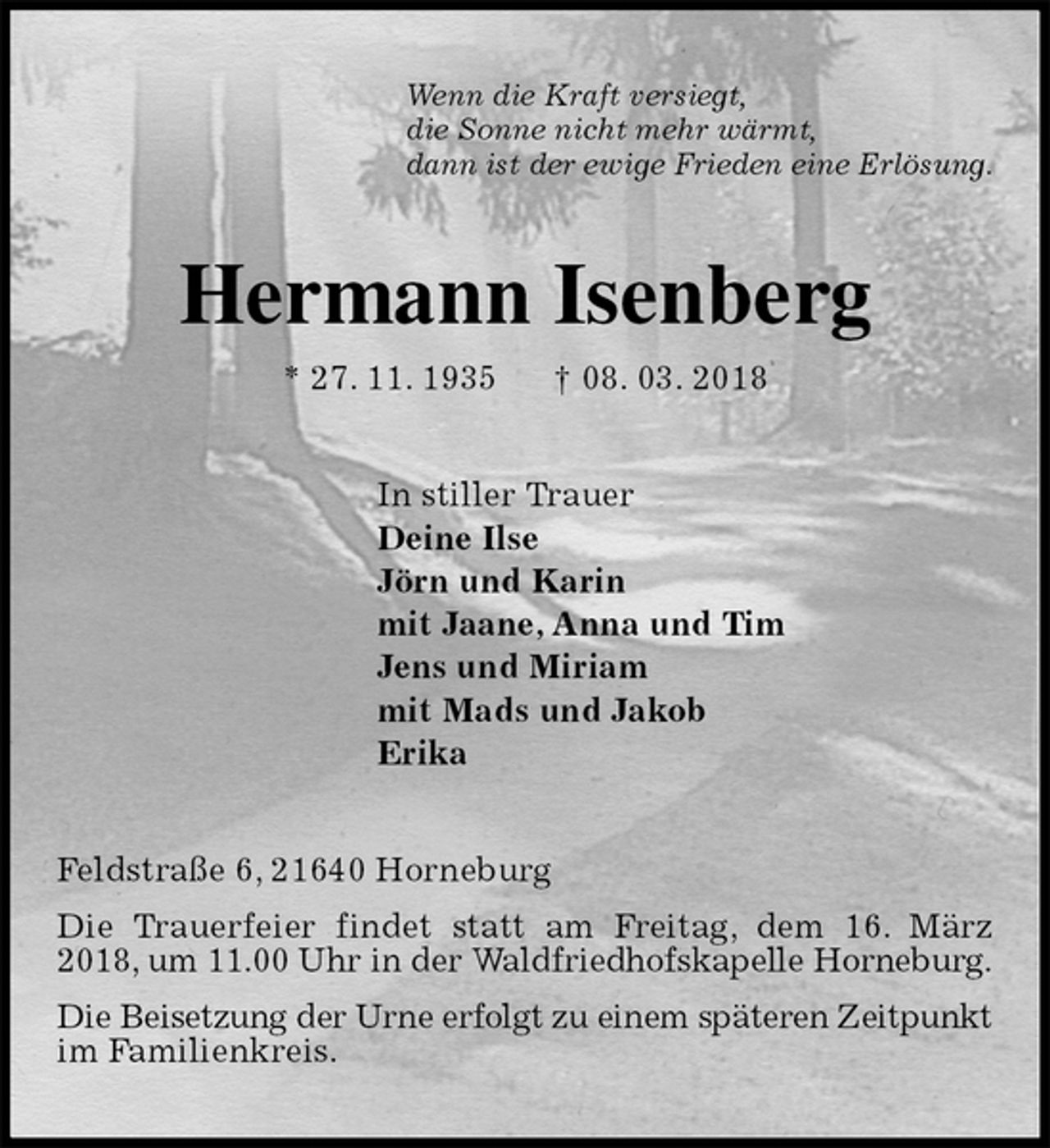 Wenn die Kraft versiegt,
die Sonne nicht mehr wärmt,
dann ist der ewige Frieden eine Erlösung.

Hermann Isenberg

* 27. 11. 1935 † 08. 03. 2018

In stiller Trauer
Deine Ilse
Jörn und Karin
mit Jaane, Anna und Tim
Jens und Miriam
mit Mads und Jakob
Erika

Feldstraße 6, 21640 Horneburg

Die Trauerfeier findet statt am Freitag, dem 16. März 2018, um 11.00 Uhr in der Waldfriedhofskapelle Horneburg.

Die Beisetzung der Urne erfolgt zu einem späteren Zeitpunkt im Familienkreis.